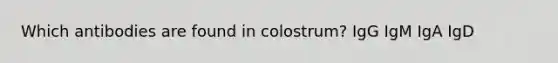 Which antibodies are found in colostrum? IgG IgM IgA IgD